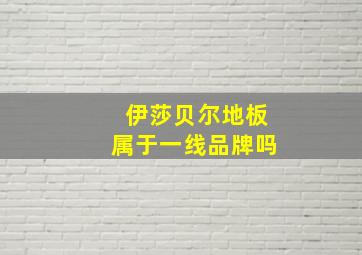 伊莎贝尔地板
属于一线品牌吗